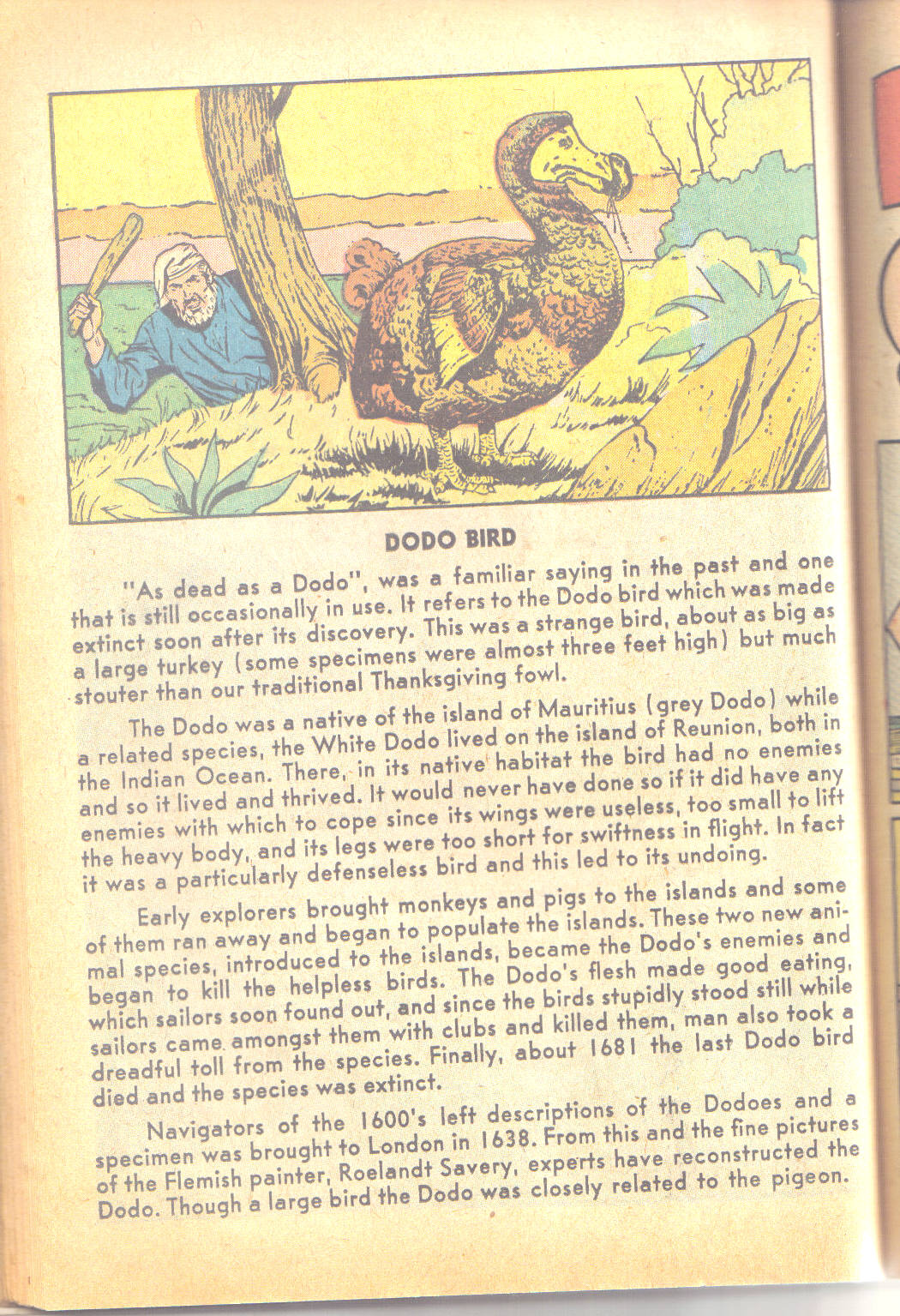 DODO BIRD

"As dead as a Dodo", was a familiar saying in the past and one that is still occasionally in use. It refers to the Dodo bird which was made extinct soon after its discovery. This was a strange bird, about as big as a large turkey (some specimens were almost three feet high) but much stouter than our traditional Thanksgiving fowl.

The Dodo was a native of the island of Mauritius (grey Dodo) while a related species, the White Dodo lived on the island of Reunion, both in the Indian Ocean. There, in its native habitat the bird had no enemies and so it lived and thrived. It would never have done so if it did have any enemies with which to cope since its wings were useless, too small to lift the heavy body, and its legs were too short for swiftness in flight. In fact it was a particularly defenseless bird and this led to its undoing.

Early explorers brought monkeys and pigs to the islands and some of them ran away and began to populate the islands. These two new animal species, introduced to the islands, became the Dodo's enemies and began to kill the helpless birds. The Dodo's flesh made good eating, which sailors soon found out, and since the birds stupidly stood still while sailors came amongst them with clubs and killed them, man also took a dreadful toll from the species. Finally, about 1681 the last Dodo bird died and the species was extinct.

Navigators of the 1600's left descriptions of the Dodoes and a specimen was brought to London in 1638. From this and the fine pictures of the Flemish painter, Roelandt Savery, experts have reconstructed the Dodo. Though a large bird the Dodo was closely related to the pigeon.